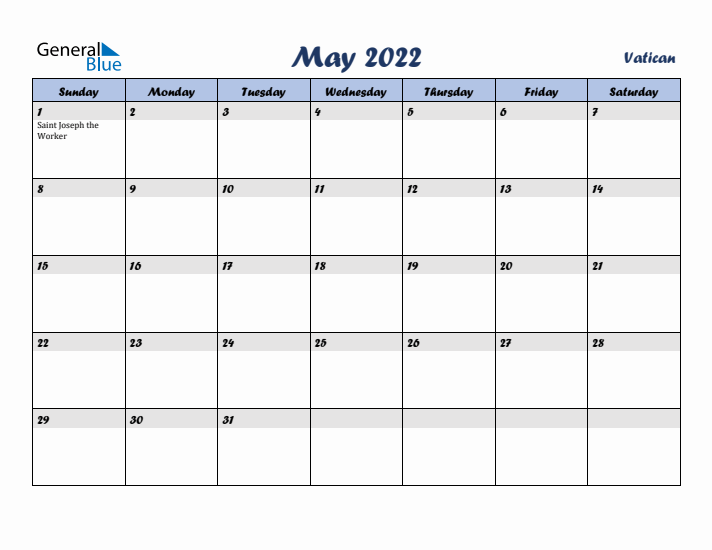 General Blue

May 2022

Vatican

| Sunday | Monday | Tuesday | Wednesday | Thursday | Friday | Saturday |
|---|---|---|---|---|---|---|
| 1 Saint Joseph the Worker | 2 | 3 | 4 | 5 | 6 | 7 |
| 8 | 9 | 10 | 11 | 12 | 13 | 14 |
| 15 | 16 | 17 | 18 | 19 | 20 | 21 |
| 22 | 23 | 24 | 25 | 26 | 27 | 28 |
| 29 | 30 | 31 | | | | |